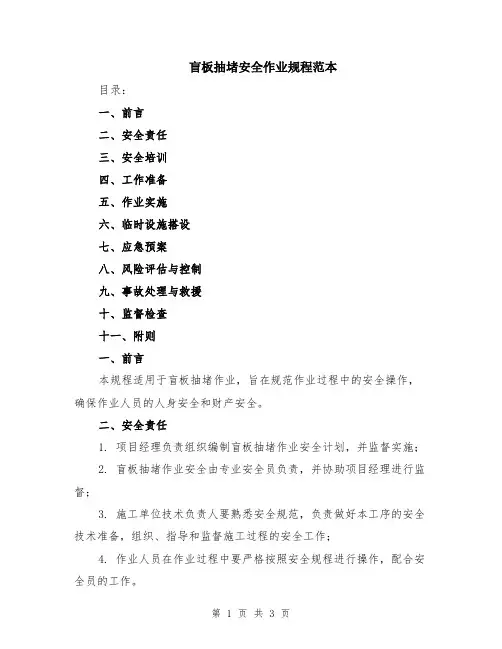 盲板抽堵安全作业规程范本

目录：

一、前言

二、安全责任

三、安全培训

四、工作准备

五、作业实施

六、临时设施搭设

七、应急预案

八、风险评估与控制

九、事故处理与救援

十、监督检查

十一、附则

一、前言

本规程适用于盲板抽堵作业，旨在规范作业过程中的安全操作，确保作业人员的人身安全和财产安全。

二、安全责任

1. 项目经理负责组织编制盲板抽堵作业安全计划，并监督实施；

2. 盲板抽堵作业安全由专业安全员负责，并协助项目经理进行监督；

3. 施工单位技术负责人要熟悉安全规范，负责做好本工序的安全技术准备，组织、指导和监督施工过程的安全工作；

4. 作业人员在作业过程中要严格按照安全规程进行操作，配合安全员的工作。

第 1 页 共 3 页